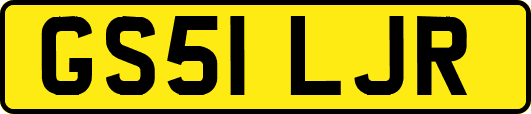 GS51 LJR